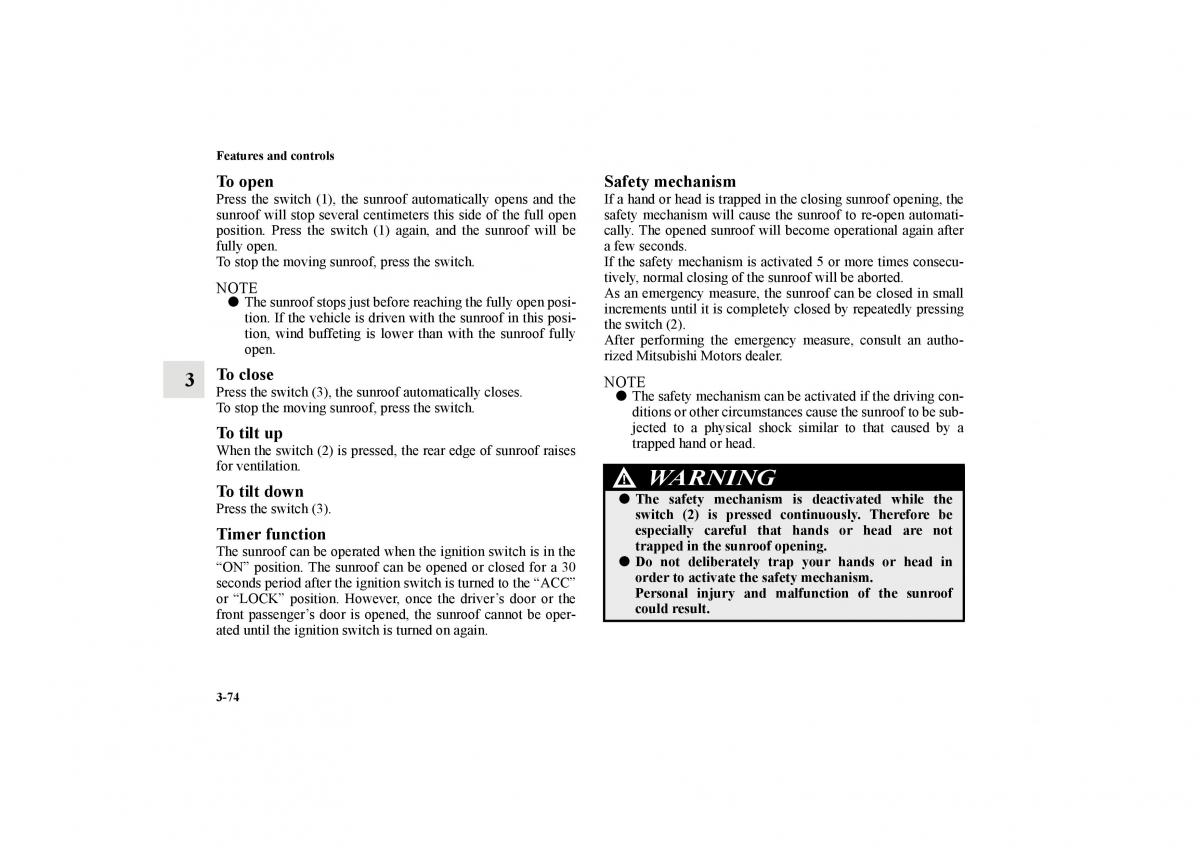 Features and controls

To open

Press the switch (1), the sunroof automatically opens and the sunroof will stop several centimeters this side of the full open position. Press the switch (1) again, and the sunroof will be fully open.
To stop the moving sunroof, press the switch.

NOTE
● The sunroof stops just before reaching the fully open position. If the vehicle is driven with the sunroof in this position, wind buffeting is lower than with the sunroof fully open.

3

To close

Press the switch (3), the sunroof automatically closes.
To stop the moving sunroof, press the switch.

To tilt up

When the switch (2) is pressed, the rear edge of sunroof raises for ventilation.

To tilt down

Press the switch (3).

Timer function

The sunroof can be operated when the ignition switch is in the “ON” position. The sunroof can be opened or closed for a 30 seconds period after the ignition switch is turned to the “ACC” or “LOCK” position. However, once the driver’s door or the front passenger’s door is opened, the sunroof cannot be operated until the ignition switch is turned on again.

Safety mechanism

If a hand or head is trapped in the closing sunroof opening, the safety mechanism will cause the sunroof to re-open automatically. The opened sunroof will become operational again after a few seconds.
If the safety mechanism is activated 5 or more times consecutively, normal closing of the sunroof will be aborted.
As an emergency measure, the sunroof can be closed in small increments until it is completely closed by repeatedly pressing the switch (2).
After performing the emergency measure, consult an authorized Mitsubishi Motors dealer.

NOTE
● The safety mechanism can be activated if the driving conditions or other circumstances cause the sunroof to be subjected to a physical shock similar to that caused by a trapped hand or head.

WARNING
● The safety mechanism is deactivated while the switch (2) is pressed continuously. Therefore be especially careful that hands or head are not trapped in the sunroof opening.
● Do not deliberately trap your hands or head in order to activate the safety mechanism.
Personal injury and malfunction of the sunroof could result.

3-74